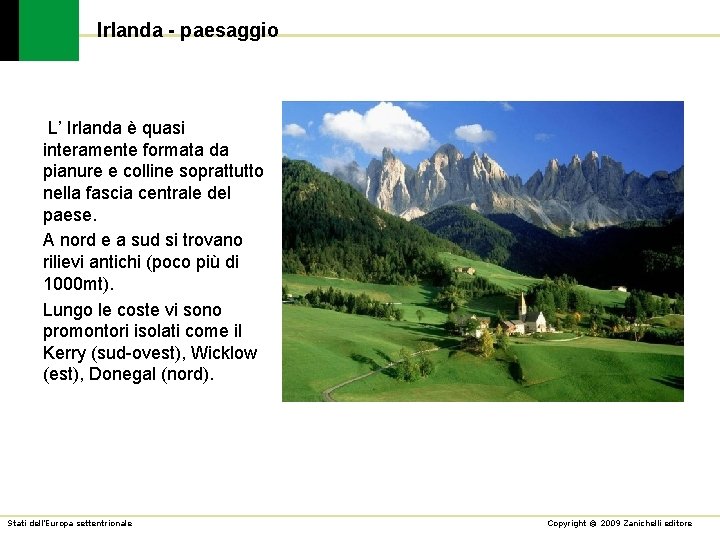 Irlanda - paesaggio

L’ Irlanda è quasi interamente formata da pianure e colline soprattutto nella fascia centrale del paese.

A nord e a sud si trovano rilievi antichi (poco più di 1000mt).

Lungo le coste vi sono promontori isolati come il Kerry (sud-ovest), Wicklow (est), Donegal (nord).

Stati dell'Europa settentrionale

Copyright © 2009 Zanichelli editore